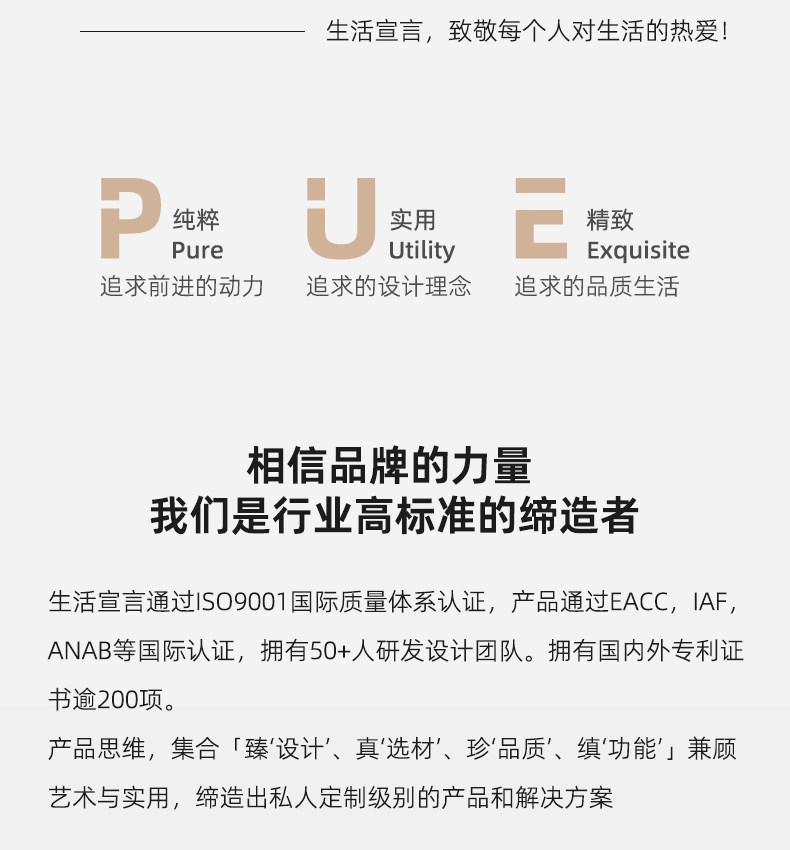 生活宣言，致敬每个人对生活的热爱!

P
纯粹
Pure
追求前进的动力

U
实用
Utility
追求的设计理念

E
精致
Exquisite
追求的品质生活

相信品牌的力量
我们是行业高标准的缔造者

生活宣言通过ISO9001国际质量体系认证，产品通过EACC，IAF，ANAB等国际认证，拥有50+人研发设计团队。拥有国内外专利证书逾200项。

产品思维，集合「臻‘设计’、真‘选材’、珍‘品质’、缜‘功能’」兼顾艺术与实用，缔造出私人定制级别的产品和解决方案